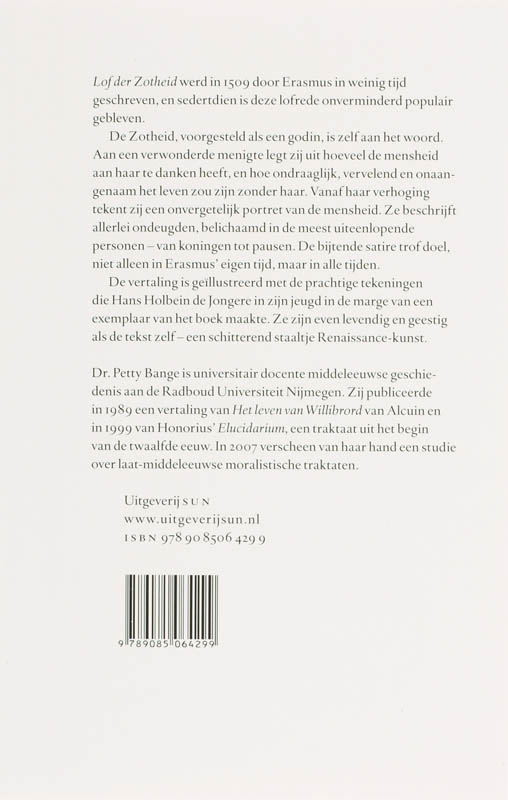 Lof der Zotheid werd in 1509 door Erasmus in weinig tijd geschreven, en sedertdien is deze lofrede onverminderd populair gebleven.

De Zotheid, voorgesteld als een godin, is zelf aan het woord. Aan een verwonderde menigte legt zij uit hoeveel de mensheid aan haar te danken heeft, en hoe ondraaglijk, vervelend en onaangenaam het leven zou zijn zonder haar. Vanaf haar verhoging tekent zij een onvergetelijk portret van de mensheid. Ze beschrijft allerlei ondeugden, belichaamd in de meest uiteenlopende personen – van koningen tot pausen. De bijtende satire trof doel, niet alleen in Erasmus' eigen tijd, maar in alle tijden.

De vertaling is geïllustreerd met de prachtige tekeningen die Hans Holbein de Jongere in zijn jeugd in de marge van een exemplaar van het boek maakte. Ze zijn even levendig en geestig als de tekst zelf – een schitterend staaltje Renaissance-kunst.

Dr. Petty Bange is universitair docente middeleeuwse geschiedenis aan de Radboud Universiteit Nijmegen. Zij publiceerde in 1989 een vertaling van Het leven van Willibrord van Alcuin en in 1999 van Honorius' Elucidarium, een traktaat uit het begin van de twaalfde eeuw. In 2007 verscheen van haar hand een studie over laat-middeleeuwse moralistische traktaten.

Uitgeverij SUN
www.uitgeverijsun.nl
ISBN 978 90 8506 429 9

9 789085 064299